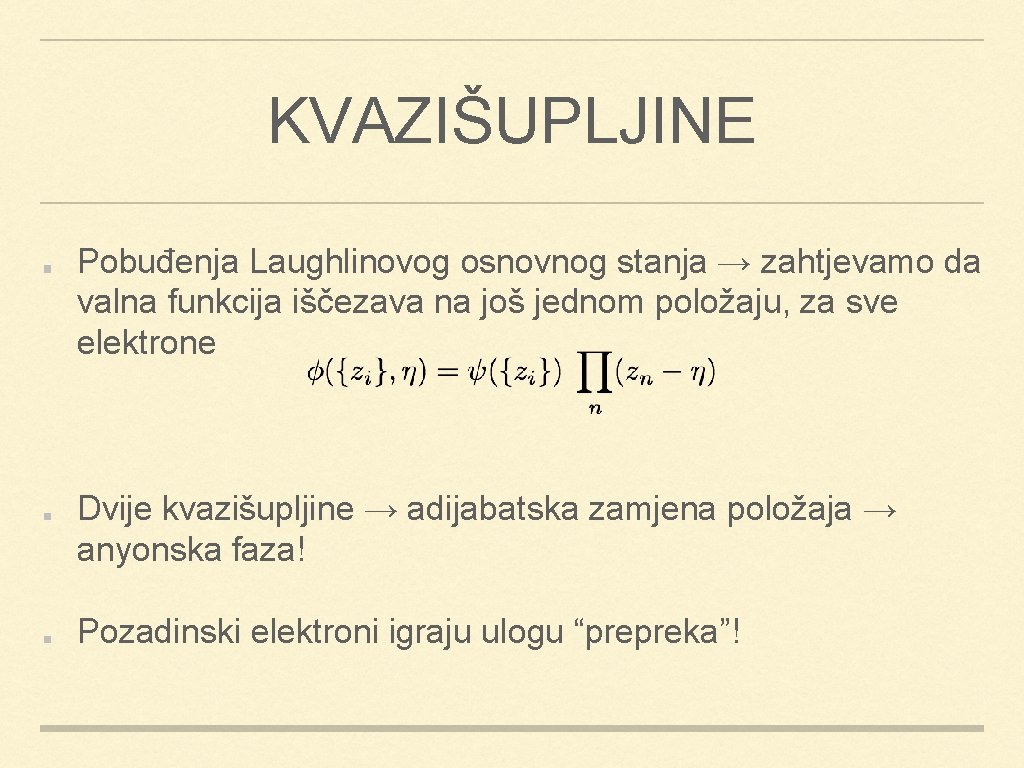 KVAZIŠUPLJINE

Pobuđenja Laughlinovog osnovnog stanja → zahtjevamo da valna funkcija iščezava na još jednom položaju, za sve elektrone

$\phi(\{z_i\}, \eta) = \psi(\{z_i\}) \prod_n (z_n - \eta)$

Dvije kvazišupljine → adijabatska zamjena položaja → anyonska faza!

Pozadinski elektroni igraju ulogu “prepreka”!